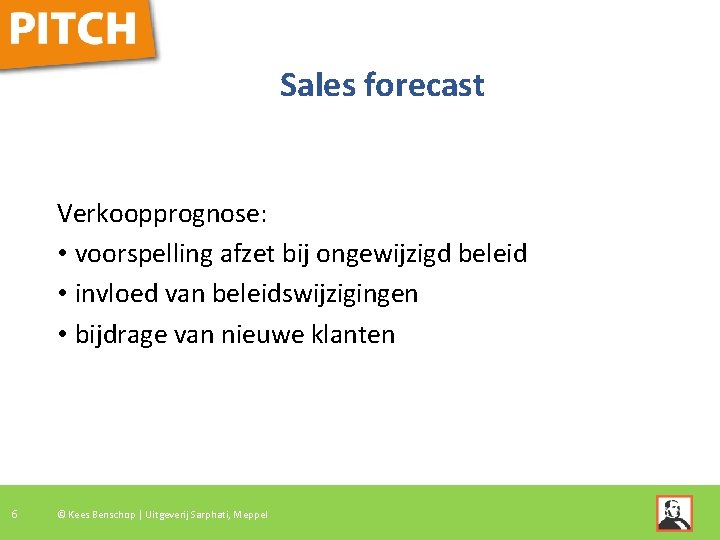 PITCH

Sales forecast

Verkoopprognose:
• voorspelling afzet bij ongewijzigd beleid
• invloed van beleidswijzigingen
• bijdrage van nieuwe klanten

6 © Kees Benschop | Uitgeverij Sarphati, Meppel